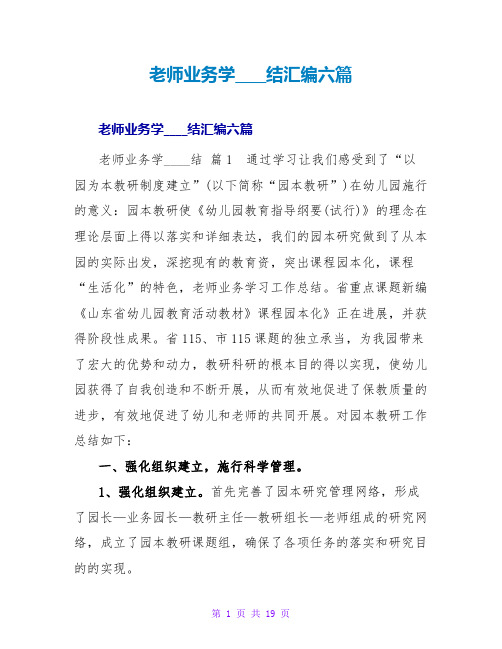 老师业务学____结汇编六篇

老师业务学____结汇编六篇

老师业务学____结 篇1 通过学习让我们感受到了“以园为本教研制度建立”(以下简称“园本教研”)在幼儿园施行的意义：园本教研使《幼儿园教育指导纲要(试行)》的理念在理论层面上得以落实和详细表达，我们的园本研究做到了从本园的实际出发，深挖现有的教育资，突出课程园本化，课程“生活化”的特色，老师业务学习工作总结。省重点课题新编《山东省幼儿园教育活动教材》课程园本化》正在进展，并获得阶段性成果。省115、市115课题的独立承当，为我园带来了宏大的优势和动力，教研科研的根本目的得以实现，使幼儿园获得了自我创造和不断开展，从而有效地促进了保教质量的进步，有效地促进了幼儿和老师的共同开展。对园本教研工作总结如下：

一、强化组织建立，施行科学管理。

1、强化组织建立。首先完善了园本研究管理网络，形成了园长—业务园长—教研主任—教研组长—老师组成的研究网络，成立了园本教研课题组，确保了各项任务的落实和研究目的的实现。

第 1 页 共 19 页